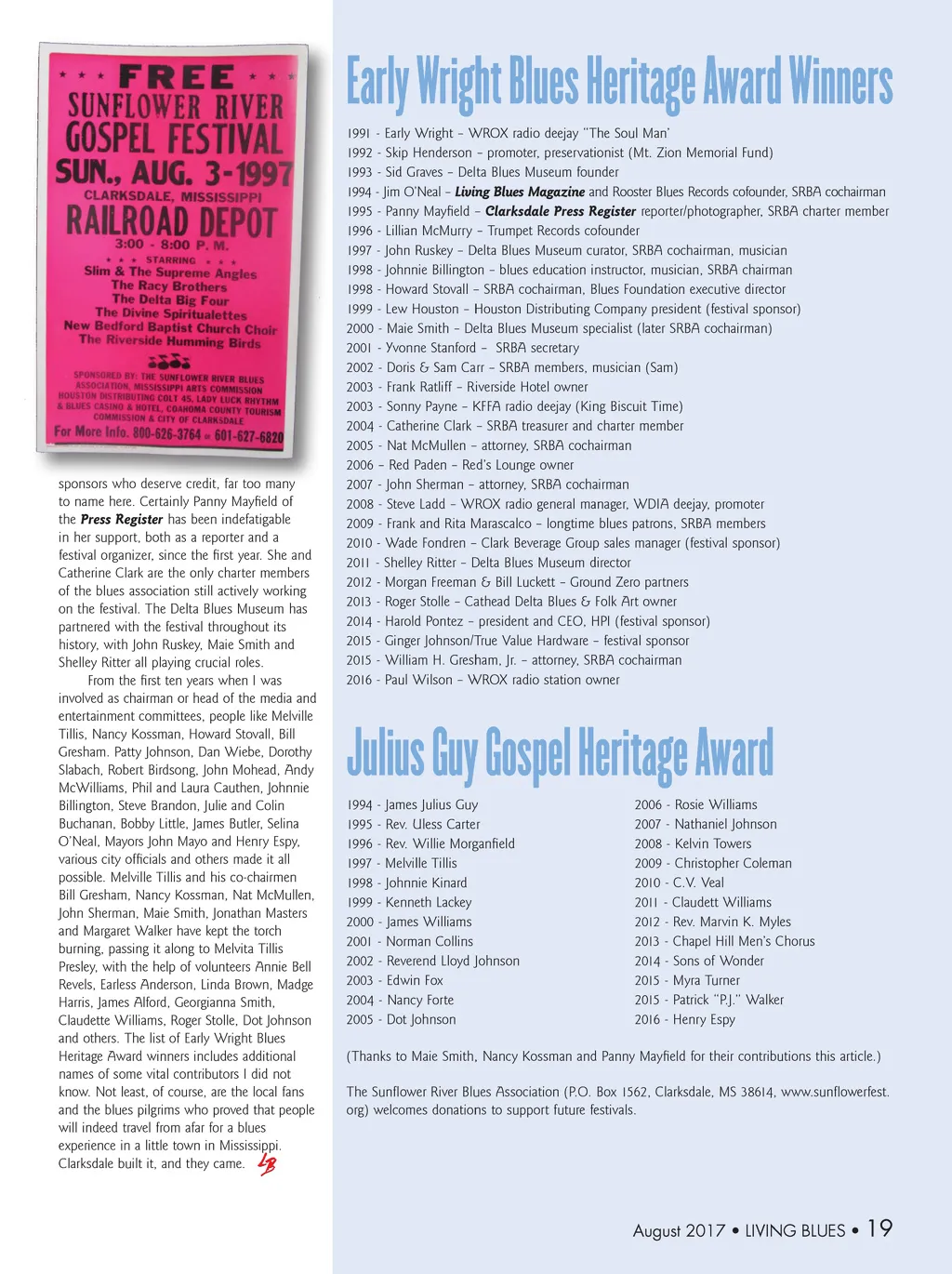 ★ ★ ★ FREE ★ ★ ★
SUNFLOWER RIVER
GOSPEL FESTIVAL
SUN., AUG. 3-1997
CLARKSDALE, MISSISSIPPI
RAILROAD DEPOT
3:00 - 8:00 P. M.
★ ★ ★ STARRING ★ ★ ★
Slim & The Supreme Angles
The Racy Brothers
The Delta Big Four
The Divine Spiritualettes
New Bedford Baptist Church Choir
The Riverside Humming Birds

SPONSORED BY: THE SUNFLOWER RIVER BLUES ASSOCIATION, MISSISSIPPI ARTS COMMISSION HOUSTON DISTRIBUTING COLT 45, LADY LUCK RHYTHM & BLUES CASINO & HOTEL, COAHOMA COUNTY TOURISM COMMISSION & CITY OF CLARKSDALE
For More Info. 800-626-3764 or 601-627-6820

sponsors who deserve credit, far too many to name here. Certainly Panny Mayfield of the Press Register has been indefatigable in her support, both as a reporter and a festival organizer, since the first year. She and Catherine Clark are the only charter members of the blues association still actively working on the festival. The Delta Blues Museum has partnered with the festival throughout its history, with John Ruskey, Maie Smith and Shelley Ritter all playing crucial roles.

From the first ten years when I was involved as chairman or head of the media and entertainment committees, people like Melville Tillis, Nancy Kossman, Howard Stovall, Bill Gresham. Patty Johnson, Dan Wiebe, Dorothy Slabach, Robert Birdsong, John Mohead, Andy McWilliams, Phil and Laura Cauthen, Johnnie Billington, Steve Brandon, Julie and Colin Buchanan, Bobby Little, James Butler, Selina O'Neal, Mayors John Mayo and Henry Espy, various city officials and others made it all possible. Melville Tillis and his co-chairmen Bill Gresham, Nancy Kossman, Nat McMullen, John Sherman, Maie Smith, Jonathan Masters and Margaret Walker have kept the torch burning, passing it along to Melvita Tillis Presley, with the help of volunteers Annie Bell Revels, Earless Anderson, Linda Brown, Madge Harris, James Alford, Georgianna Smith, Claudette Williams, Roger Stolle, Dot Johnson and others. The list of Early Wright Blues Heritage Award winners includes additional names of some vital contributors I did not know. Not least, of course, are the local fans and the blues pilgrims who proved that people will indeed travel from afar for a blues experience in a little town in Mississippi. Clarksdale built it, and they came. LB

Early Wright Blues Heritage Award Winners

1991 - Early Wright – WROX radio deejay "The Soul Man"
1992 - Skip Henderson – promoter, preservationist (Mt. Zion Memorial Fund)
1993 - Sid Graves – Delta Blues Museum founder
1994 - Jim O'Neal – Living Blues Magazine and Rooster Blues Records cofounder, SRBA cochairman
1995 - Panny Mayfield – Clarksdale Press Register reporter/photographer, SRBA charter member
1996 - Lillian McMurry – Trumpet Records cofounder
1997 - John Ruskey – Delta Blues Museum curator, SRBA cochairman, musician
1998 - Johnnie Billington – blues education instructor, musician, SRBA chairman
1998 - Howard Stovall – SRBA cochairman, Blues Foundation executive director
1999 - Lew Houston – Houston Distributing Company president (festival sponsor)
2000 - Maie Smith – Delta Blues Museum specialist (later SRBA cochairman)
2001 - Yvonne Stanford – SRBA secretary
2002 - Doris & Sam Carr – SRBA members, musician (Sam)
2003 - Frank Ratliff – Riverside Hotel owner
2003 - Sonny Payne – KFFA radio deejay (King Biscuit Time)
2004 - Catherine Clark – SRBA treasurer and charter member
2005 - Nat McMullen – attorney, SRBA cochairman
2006 - Red Paden – Red's Lounge owner
2007 - John Sherman – attorney, SRBA cochairman
2008 - Steve Ladd – WROX radio general manager, WDIA deejay, promoter
2009 - Frank and Rita Marascalco – longtime blues patrons, SRBA members
2010 - Wade Fondren – Clark Beverage Group sales manager (festival sponsor)
2011 - Shelley Ritter – Delta Blues Museum director
2012 - Morgan Freeman & Bill Luckett – Ground Zero partners
2013 - Roger Stolle – Cathead Delta Blues & Folk Art owner
2014 - Harold Pontez – president and CEO, HPI (festival sponsor)
2015 - Ginger Johnson/True Value Hardware – festival sponsor
2015 - William H. Gresham, Jr. – attorney, SRBA cochairman
2016 - Paul Wilson – WROX radio station owner

Julius Guy Gospel Heritage Award

1994 - James Julius Guy
1995 - Rev. Uless Carter
1996 - Rev. Willie Morganfield
1997 - Melville Tillis
1998 - Johnnie Kinard
1999 - Kenneth Lackey
2000 - James Williams
2001 - Norman Collins
2002 - Reverend Lloyd Johnson
2003 - Edwin Fox
2004 - Nancy Forte
2005 - Dot Johnson

2006 - Rosie Williams
2007 - Nathaniel Johnson
2008 - Kelvin Towers
2009 - Christopher Coleman
2010 - C.V. Veal
2011 - Claudett Williams
2012 - Rev. Marvin K. Myles
2013 - Chapel Hill Men's Chorus
2014 - Sons of Wonder
2015 - Myra Turner
2015 - Patrick "P.J." Walker
2016 - Henry Espy

(Thanks to Maie Smith, Nancy Kossman and Panny Mayfield for their contributions this article.)

The Sunflower River Blues Association (P.O. Box 1562, Clarksdale, MS 38614, www.sunflowerfest.org) welcomes donations to support future festivals.

August 2017 • LIVING BLUES • 19